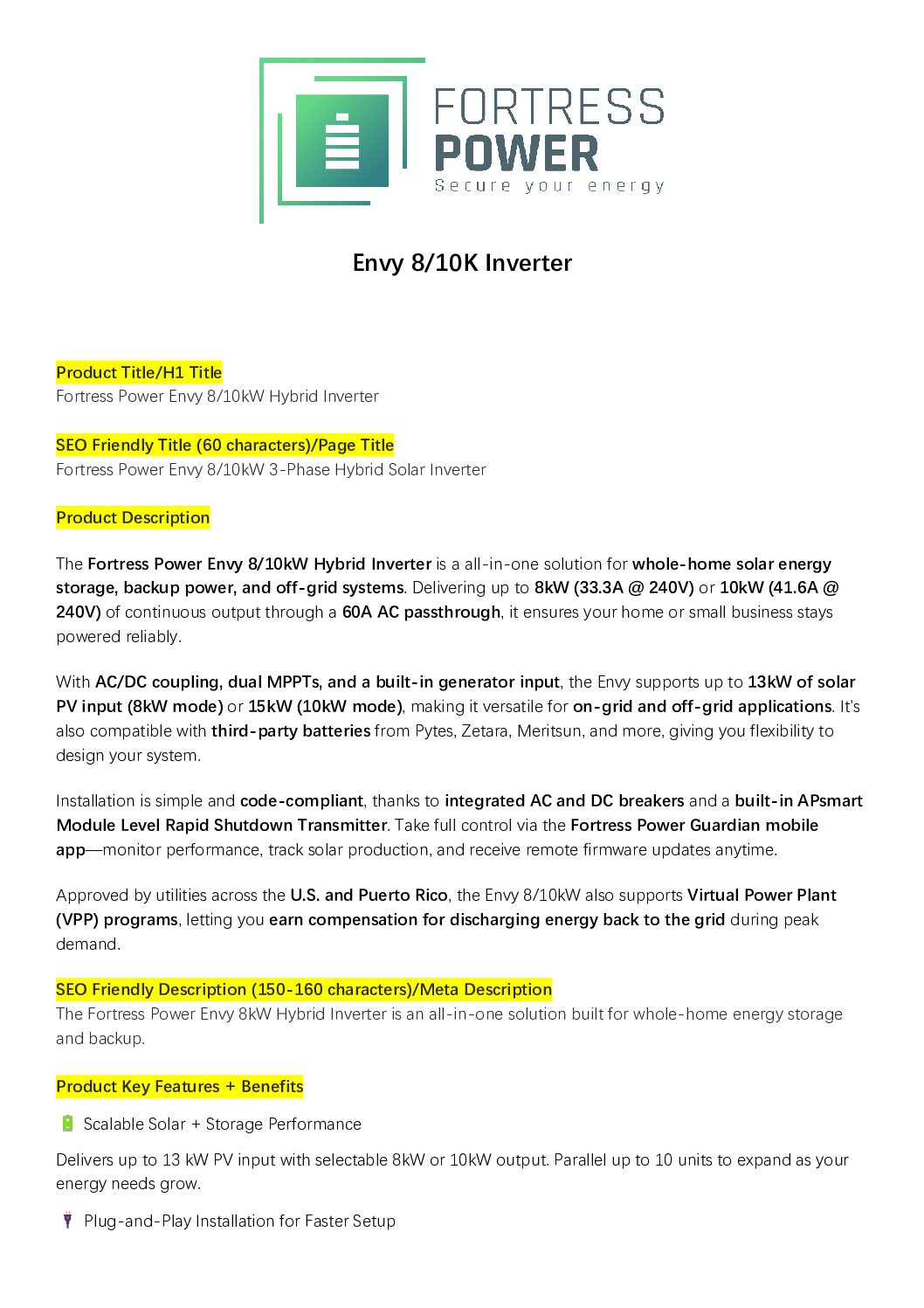 FORTRESS POWER
Secure your energy

Envy 8/10K Inverter

Product Title/H1 Title
Fortress Power Envy 8/10kW Hybrid Inverter

SEO Friendly Title (60 characters)/Page Title
Fortress Power Envy 8/10kW 3-Phase Hybrid Solar Inverter

Product Description

The Fortress Power Envy 8/10kW Hybrid Inverter is a all-in-one solution for whole-home solar energy storage, backup power, and off-grid systems. Delivering up to 8kW (33.3A @ 240V) or 10kW (41.6A @ 240V) of continuous output through a 60A AC passthrough, it ensures your home or small business stays powered reliably.

With AC/DC coupling, dual MPPTs, and a built-in generator input, the Envy supports up to 13kW of solar PV input (8kW mode) or 15kW (10kW mode), making it versatile for on-grid and off-grid applications. It's also compatible with third-party batteries from Pytes, Zetara, Meritsun, and more, giving you flexibility to design your system.

Installation is simple and code-compliant, thanks to integrated AC and DC breakers and a built-in APsmart Module Level Rapid Shutdown Transmitter. Take full control via the Fortress Power Guardian mobile app—monitor performance, track solar production, and receive remote firmware updates anytime.

Approved by utilities across the U.S. and Puerto Rico, the Envy 8/10kW also supports Virtual Power Plant (VPP) programs, letting you earn compensation for discharging energy back to the grid during peak demand.

SEO Friendly Description (150-160 characters)/Meta Description
The Fortress Power Envy 8kW Hybrid Inverter is an all-in-one solution built for whole-home energy storage and backup.

Product Key Features + Benefits

Scalable Solar + Storage Performance

Delivers up to 13 kW PV input with selectable 8kW or 10kW output. Parallel up to 10 units to expand as your energy needs grow.

Plug-and-Play Installation for Faster Setup